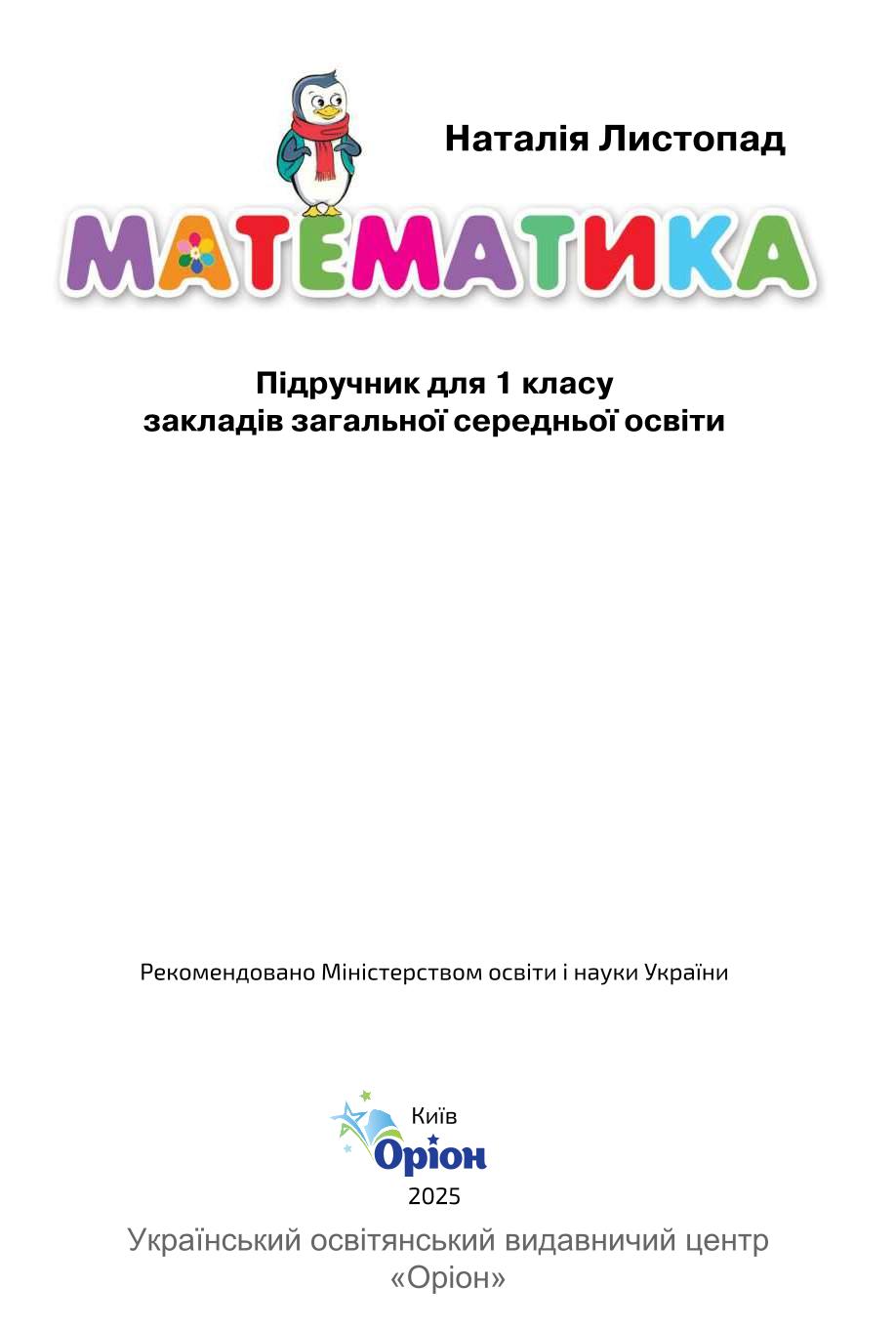 Наталія Листопад

МАТЕМАТИКА

Підручник для 1 класу
закладів загальної середньої освіти

Рекомендовано Міністерством освіти і науки України

Київ
Оріон
2025

Український освітянський видавничий центр
«Оріон»